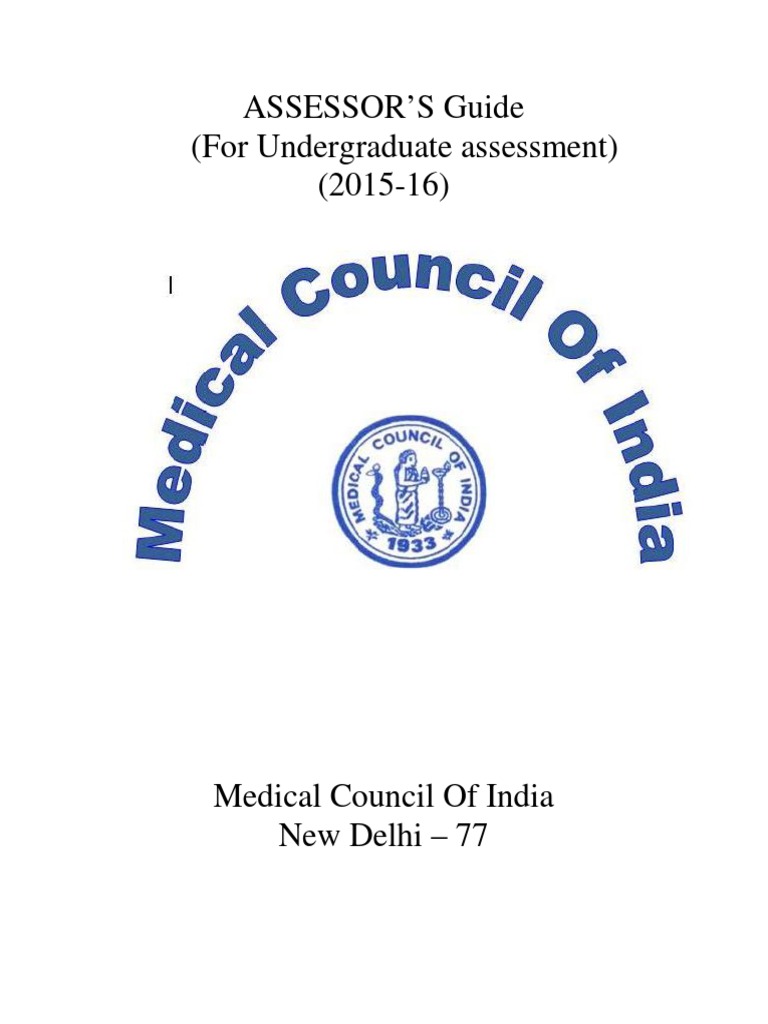 ASSESSOR'S Guide
(For Undergraduate assessment)
(2015-16)

Medical Council Of India

MEDICAL COUNCIL OF INDIA
1933

Medical Council Of India
New Delhi – 77